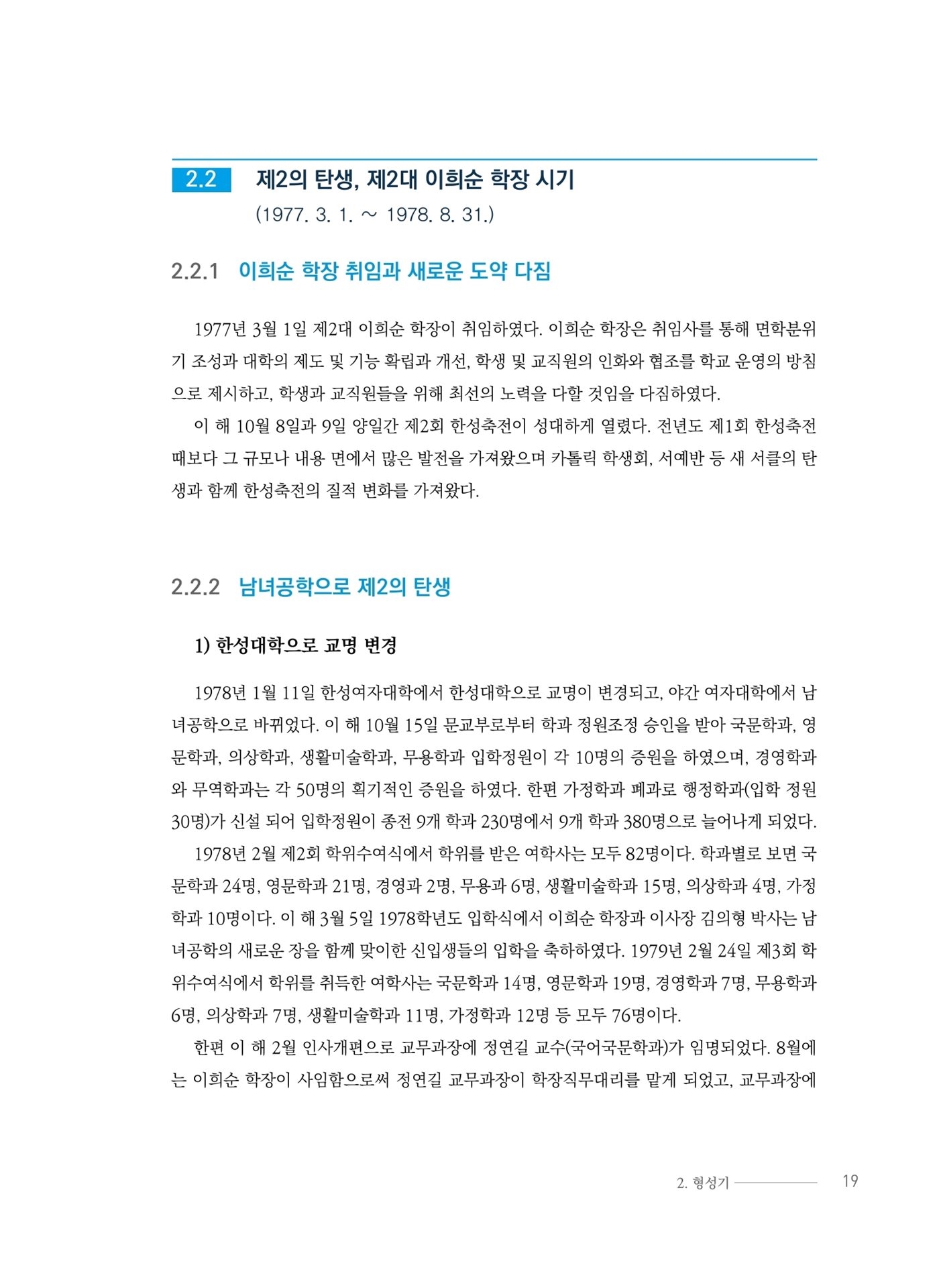 2.2 제2의 탄생, 제2대 이희순 학장 시기
(1977. 3. 1. ~ 1978. 8. 31.)

2.2.1 이희순 학장 취임과 새로운 도약 다짐

1977년 3월 1일 제2대 이희순 학장이 취임하였다. 이희순 학장은 취임사를 통해 면학분위기 조성과 대학의 제도 및 기능 확립과 개선, 학생 및 교직원의 인화와 협조를 학교 운영의 방침으로 제시하고, 학생과 교직원들을 위해 최선의 노력을 다할 것임을 다짐하였다.

이 해 10월 8일과 9일 양일간 제2회 한성축전이 성대하게 열렸다. 전년도 제1회 한성축전 때보다 그 규모나 내용 면에서 많은 발전을 가져왔으며 카톨릭 학생회, 서예반 등 새 서클의 탄생과 함께 한성축전의 질적 변화를 가져왔다.

2.2.2 남녀공학으로 제2의 탄생

1) 한성대학으로 교명 변경

1978년 1월 11일 한성여자대학에서 한성대학으로 교명이 변경되고, 야간 여자대학에서 남녀공학으로 바뀌었다. 이 해 10월 15일 문교부로부터 학과 정원조정 승인을 받아 국문학과, 영문학과, 의상학과, 생활미술학과, 무용학과 입학정원이 각 10명의 증원을 하였으며, 경영학과와 무역학과는 각 50명의 획기적인 증원을 하였다. 한편 가정학과 폐과로 행정학과(입학 정원 30명)가 신설 되어 입학정원이 종전 9개 학과 230명에서 9개 학과 380명으로 늘어나게 되었다.

1978년 2월 제2회 학위수여식에서 학위를 받은 여학사는 모두 82명이다. 학과별로 보면 국문학과 24명, 영문학과 21명, 경영과 2명, 무용과 6명, 생활미술학과 15명, 의상학과 4명, 가정학과 10명이다. 이 해 3월 5일 1978학년도 입학식에서 이희순 학장과 이사장 김의형 박사는 남녀공학의 새로운 장을 함께 맞이한 신입생들의 입학을 축하하였다. 1979년 2월 24일 제3회 학위수여식에서 학위를 취득한 여학사는 국문학과 14명, 영문학과 19명, 경영학과 7명, 무용학과 6명, 의상학과 7명, 생활미술학과 11명, 가정학과 12명 등 모두 76명이다.

한편 이 해 2월 인사개편으로 교무과장에 정연길 교수(국어국문학과)가 임명되었다. 8월에는 이희순 학장이 사임함으로써 정연길 교무과장이 학장직무대리를 맡게 되었고, 교무과장에

2. 형성기 19